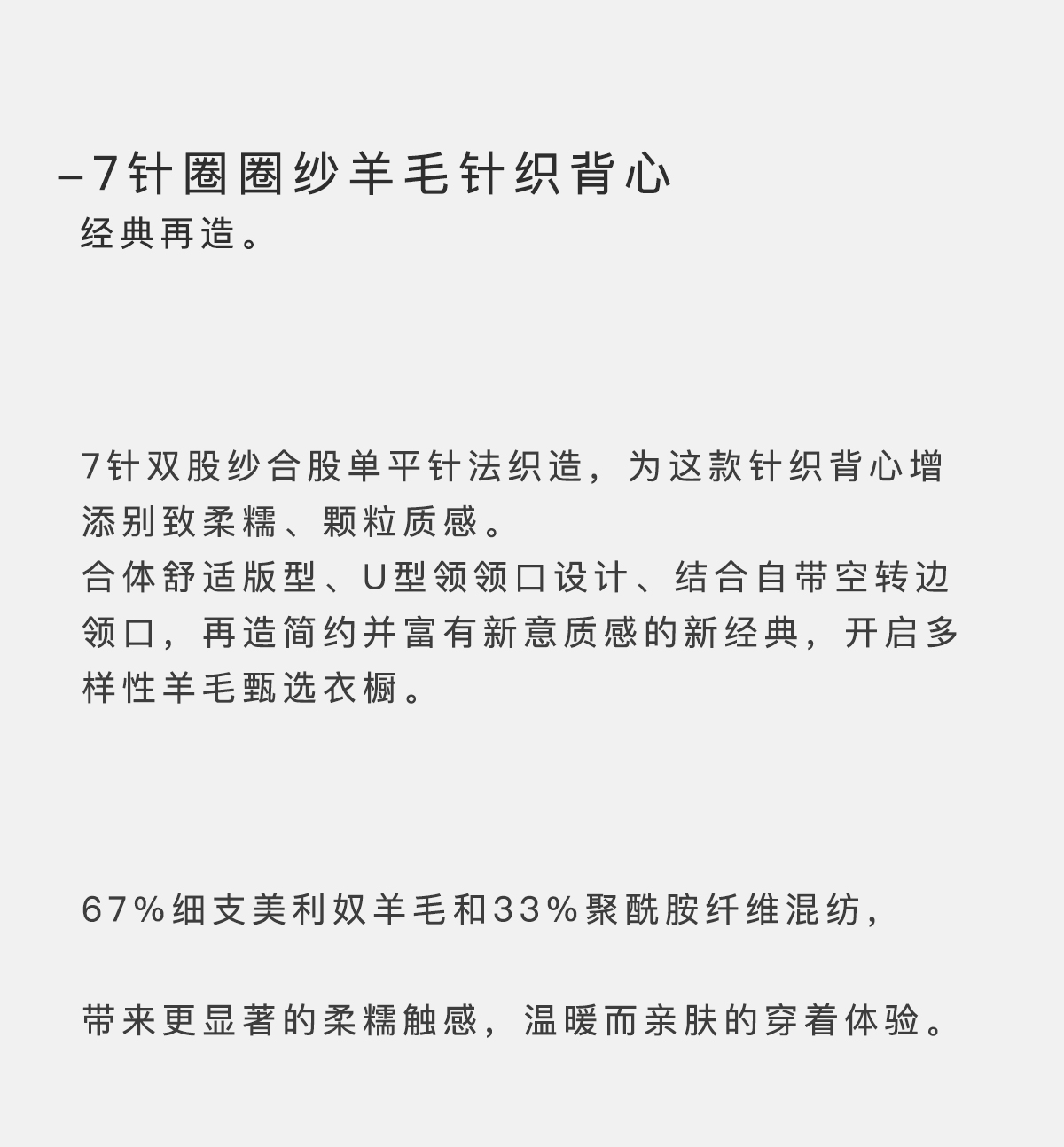 –7针圈圈纱羊毛针织背心
经典再造。

7针双股纱合股单平针法织造，为这款针织背心增添别致柔糯、颗粒质感。
合体舒适版型、U型领领口设计、结合自带空转边领口，再造简约并富有新意质感的新经典，开启多样性羊毛甄选衣橱。

67%细支美利奴羊毛和33%聚酰胺纤维混纺，

带来更显著的柔糯触感，温暖而亲肤的穿着体验。